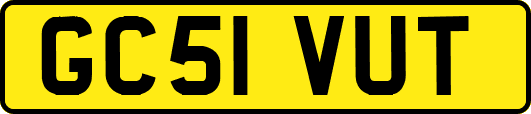 GC51 VUT